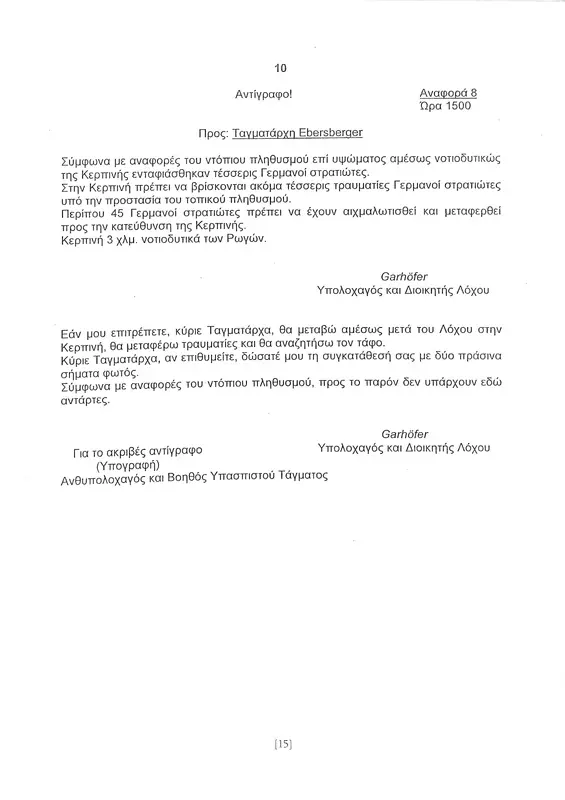 10

Αντίγραφο!

Αναφορά 8
Ώρα 1500

Προς: Ταγματάρχη Ebersberger

Σύμφωνα με αναφορές του ντόπιου πληθυσμού επί υψώματος αμέσως νοτιοδυτικώς της Κερπινής ενταφιάσθηκαν τέσσερις Γερμανοί στρατιώτες.
Στην Κερπινή πρέπει να βρίσκονται ακόμα τέσσερις τραυματίες Γερμανοί στρατιώτες υπό την προστασία του τοπικού πληθυσμού.
Περίπου 45 Γερμανοί στρατιώτες πρέπει να έχουν αιχμαλωτισθεί και μεταφερθεί προς την κατεύθυνση της Κερπινής.
Κερπινή 3 χλμ. νοτιοδυτικά των Ρωγών.

Garhöfer
Υπολοχαγός και Διοικητής Λόχου

Εάν μου επιτρέπετε, κύριε Ταγματάρχα, θα μεταβώ αμέσως μετά του Λόχου στην Κερπινή, θα μεταφέρω τραυματίες και θα αναζητήσω τον τάφο.
Κύριε Ταγματάρχα, αν επιθυμείτε, δώσατέ μου τη συγκατάθεσή σας με δύο πράσινα σήματα φωτός.
Σύμφωνα με αναφορές του ντόπιου πληθυσμού, προς το παρόν δεν υπάρχουν εδώ αντάρτες.

Garhöfer
Υπολοχαγός και Διοικητής Λόχου

Για το ακριβές αντίγραφο
(Υπογραφή)
Ανθυπολοχαγός και Βοηθός Υπασπιστού Τάγματος

[15]